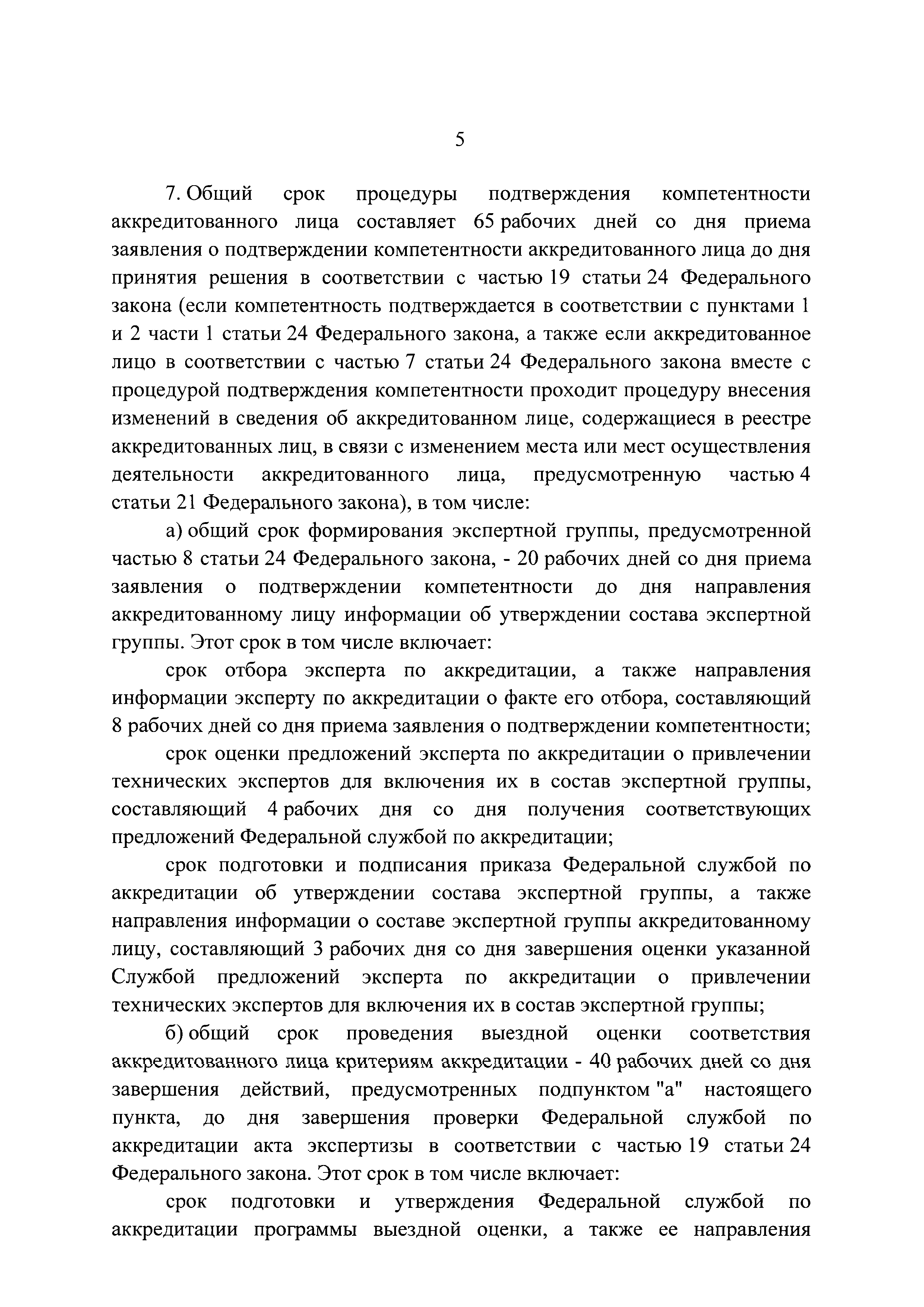 5

7. Общий срок процедуры подтверждения компетентности аккредитованного лица составляет 65 рабочих дней со дня приема заявления о подтверждении компетентности аккредитованного лица до дня принятия решения в соответствии с частью 19 статьи 24 Федерального закона (если компетентность подтверждается в соответствии с пунктами 1 и 2 части 1 статьи 24 Федерального закона, а также если аккредитованное лицо в соответствии с частью 7 статьи 24 Федерального закона вместе с процедурой подтверждения компетентности проходит процедуру внесения изменений в сведения об аккредитованном лице, содержащиеся в реестре аккредитованных лиц, в связи с изменением места или мест осуществления деятельности аккредитованного лица, предусмотренную частью 4 статьи 21 Федерального закона), в том числе:

а) общий срок формирования экспертной группы, предусмотренной частью 8 статьи 24 Федерального закона, - 20 рабочих дней со дня приема заявления о подтверждении компетентности до дня направления аккредитованному лицу информации об утверждении состава экспертной группы. Этот срок в том числе включает:

срок отбора эксперта по аккредитации, а также направления информации эксперту по аккредитации о факте его отбора, составляющий 8 рабочих дней со дня приема заявления о подтверждении компетентности;

срок оценки предложений эксперта по аккредитации о привлечении технических экспертов для включения их в состав экспертной группы, составляющий 4 рабочих дня со дня получения соответствующих предложений Федеральной службой по аккредитации;

срок подготовки и подписания приказа Федеральной службой по аккредитации об утверждении состава экспертной группы, а также направления информации о составе экспертной группы аккредитованному лицу, составляющий 3 рабочих дня со дня завершения оценки указанной Службой предложений эксперта по аккредитации о привлечении технических экспертов для включения их в состав экспертной группы;

б) общий срок проведения выездной оценки соответствия аккредитованного лица критериям аккредитации - 40 рабочих дней со дня завершения действий, предусмотренных подпунктом "а" настоящего пункта, до дня завершения проверки Федеральной службой по аккредитации акта экспертизы в соответствии с частью 19 статьи 24 Федерального закона. Этот срок в том числе включает:

срок подготовки и утверждения Федеральной службой по аккредитации программы выездной оценки, а также ее направления